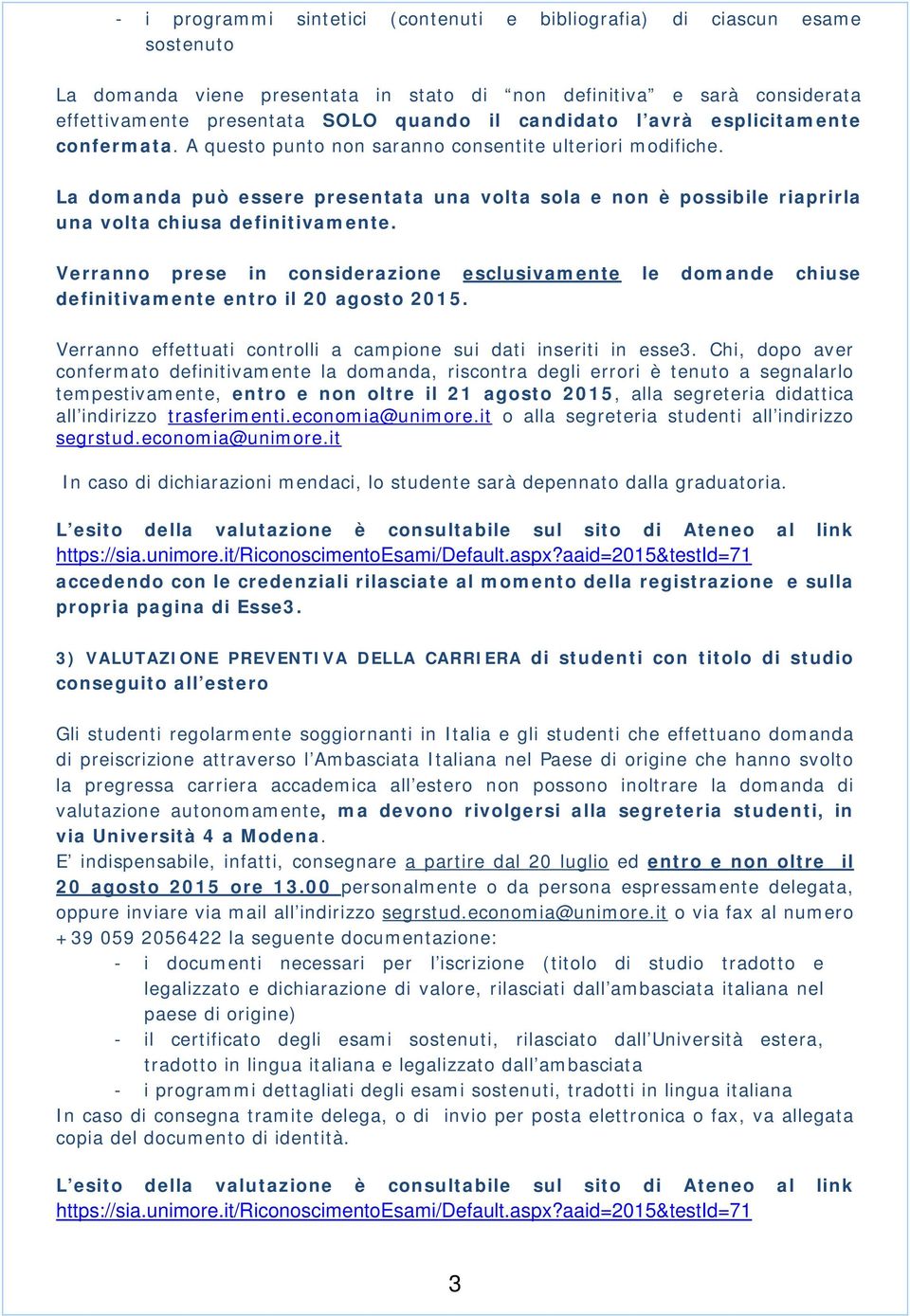 - i programmi sintetici (contenuti e bibliografia) di ciascun esame sostenuto

La domanda viene presentata in stato di “non definitiva” e sarà considerata effettivamente presentata SOLO quando il candidato l’avrà esplicitamente confermata. A questo punto non saranno consentite ulteriori modifiche.

La domanda può essere presentata una volta sola e non è possibile riaprirla una volta chiusa definitivamente.

Verranno prese in considerazione esclusivamente le domande chiuse definitivamente entro il 20 agosto 2015.

Verranno effettuati controlli a campione sui dati inseriti in esse3. Chi, dopo aver confermato definitivamente la domanda, riscontra degli errori è tenuto a segnalarlo tempestivamente, entro e non oltre il 21 agosto 2015, alla segreteria didattica all’indirizzo trasferimenti.economia@unimore.it o alla segreteria studenti all’indirizzo segrstud.economia@unimore.it

In caso di dichiarazioni mendaci, lo studente sarà depennato dalla graduatoria.

L’esito della valutazione è consultabile sul sito di Ateneo al link https://sia.unimore.it/RiconoscimentoEsami/Default.aspx?aaid=2015&testId=71 accedendo con le credenziali rilasciate al momento della registrazione e sulla propria pagina di Esse3.

3) VALUTAZIONE PREVENTIVA DELLA CARRIERA di studenti con titolo di studio conseguito all’estero

Gli studenti regolarmente soggiornanti in Italia e gli studenti che effettuano domanda di preiscrizione attraverso l’Ambasciata Italiana nel Paese di origine che hanno svolto la pregressa carriera accademica all’estero non possono inoltrare la domanda di valutazione autonomamente, ma devono rivolgersi alla segreteria studenti, in via Università 4 a Modena.
E’ indispensabile, infatti, consegnare a partire dal 20 luglio ed entro e non oltre il 20 agosto 2015 ore 13.00 personalmente o da persona espressamente delegata, oppure inviare via mail all’indirizzo segrstud.economia@unimore.it o via fax al numero +39 059 2056422 la seguente documentazione:
- i documenti necessari per l’iscrizione (titolo di studio tradotto e legalizzato e dichiarazione di valore, rilasciati dall’ambasciata italiana nel paese di origine)
- il certificato degli esami sostenuti, rilasciato dall’Università estera, tradotto in lingua italiana e legalizzato dall’ambasciata
- i programmi dettagliati degli esami sostenuti, tradotti in lingua italiana
In caso di consegna tramite delega, o di invio per posta elettronica o fax, va allegata copia del documento di identità.

L’esito della valutazione è consultabile sul sito di Ateneo al link https://sia.unimore.it/RiconoscimentoEsami/Default.aspx?aaid=2015&testId=71

3